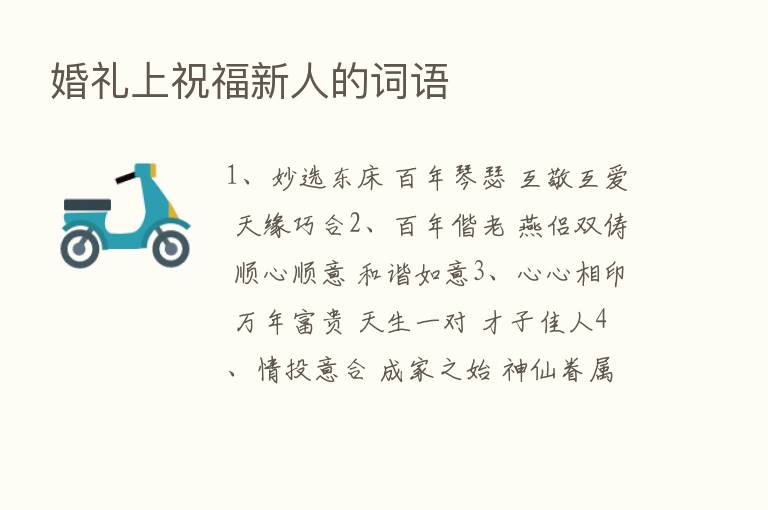 婚礼上祝福新人的词语

1、妙选东床 百年琴瑟 互敬互爱 天缘巧合2、百年偕老 燕侣双俦 顺心顺意 和谐如意3、心心相印 万年富贵 天生一对 才子佳人4、情投意合 成家之始 神仙眷属